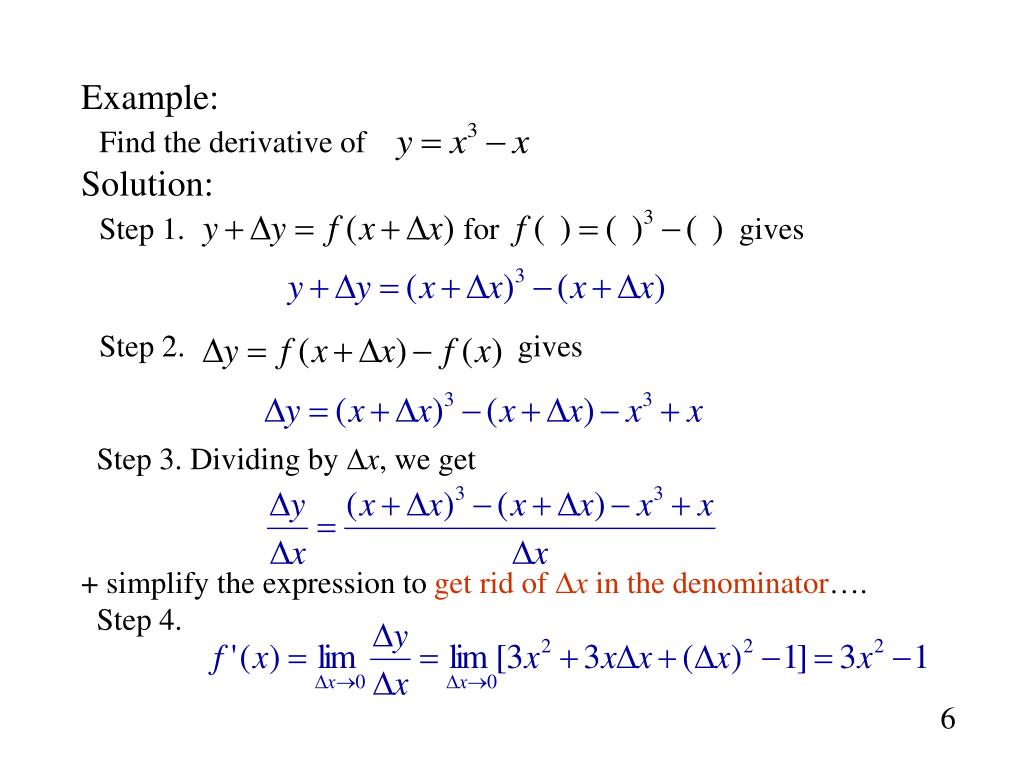 Example:

Find the derivative of $y = x^3 - x$

Solution:

Step 1. $y + \Delta y = f(x + \Delta x)$ for $f(\ ) = (\ )^3 - (\ )$ gives

$y + \Delta y = (x + \Delta x)^3 - (x + \Delta x)$

Step 2. $\Delta y = f(x + \Delta x) - f(x)$ gives

$\Delta y = (x + \Delta x)^3 - (x + \Delta x) - x^3 + x$

Step 3. Dividing by $\Delta x$, we get

$\frac{\Delta y}{\Delta x} = \frac{(x + \Delta x)^3 - (x + \Delta x) - x^3 + x}{\Delta x}$

+ simplify the expression to get rid of $\Delta x$ in the denominator….

Step 4.

$f'(x) = \lim_{\Delta x \to 0} \frac{\Delta y}{\Delta x} = \lim_{\Delta x \to 0} [3x^2 + 3x\Delta x + (\Delta x)^2 - 1] = 3x^2 - 1$

6